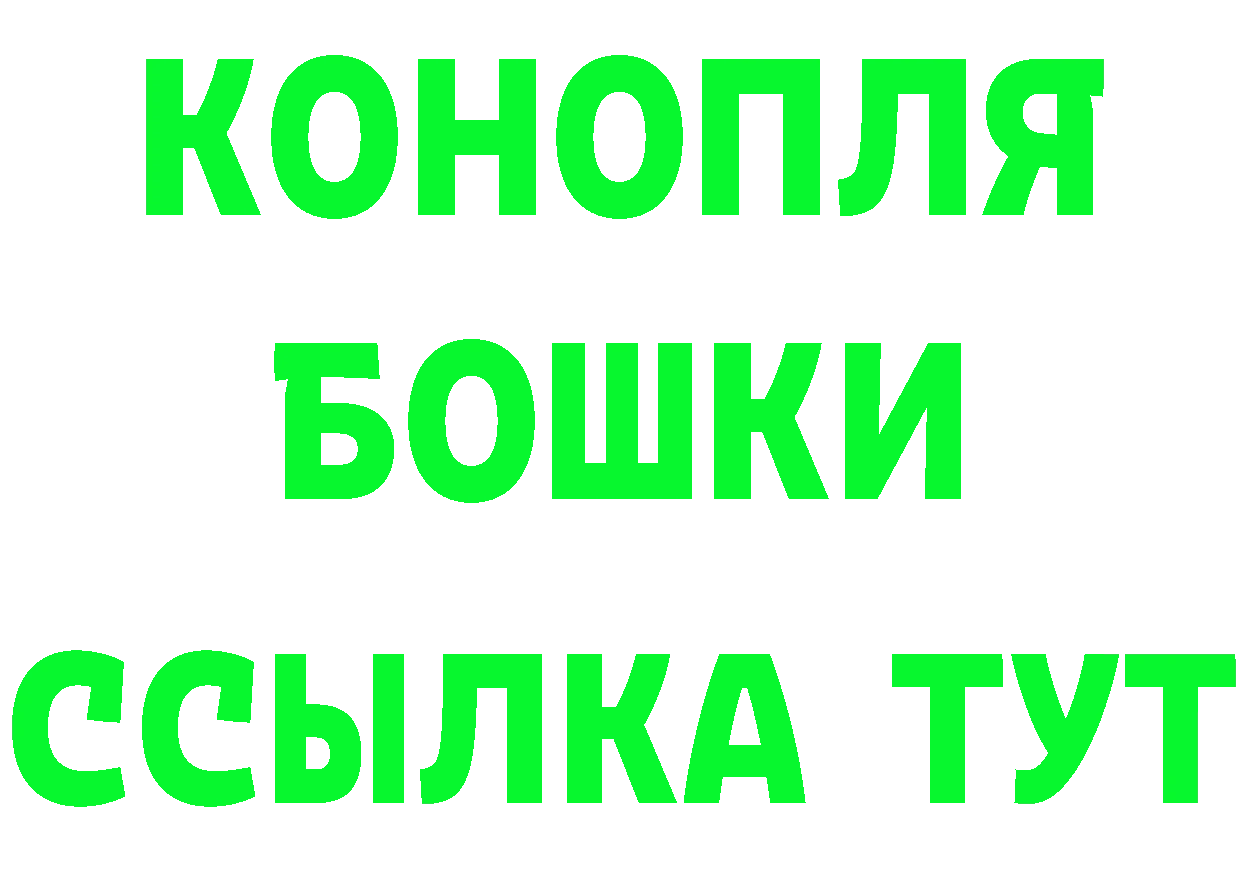 КОНОПЛЯ
БОШКИ
ССЫЛКА ТУТ